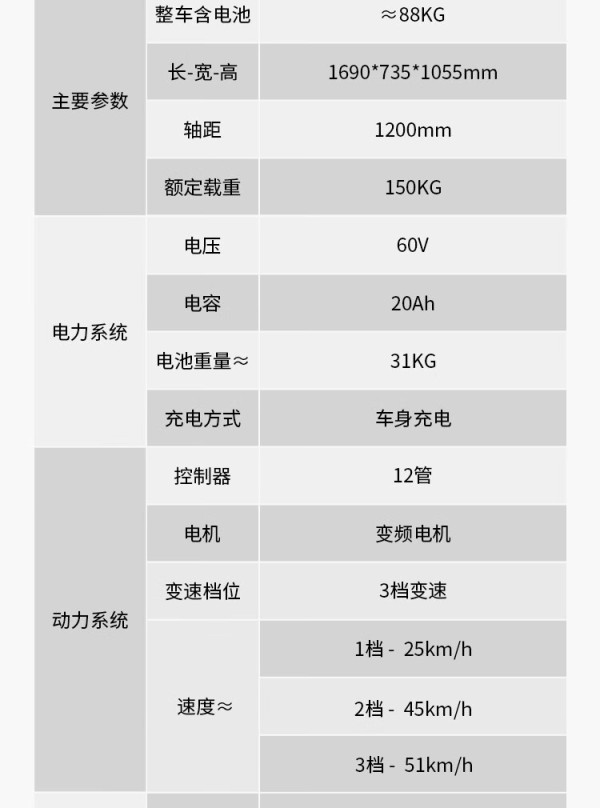 | | | |
|---|---|---|
| 主要参数 | 整车含电池 | ≈88KG |
| | 长-宽-高 | 1690*735*1055mm |
| | 轴距 | 1200mm |
| | 额定载重 | 150KG |
| 电力系统 | 电压 | 60V |
| | 电容 | 20Ah |
| | 电池重量≈ | 31KG |
| | 充电方式 | 车身充电 |
| 动力系统 | 控制器 | 12管 |
| | 电机 | 变频电机 |
| | 变速档位 | 3档变速 |
| | 速度≈ | 1档 - 25km/h |
| | | 2档 - 45km/h |
| | | 3档 - 51km/h |